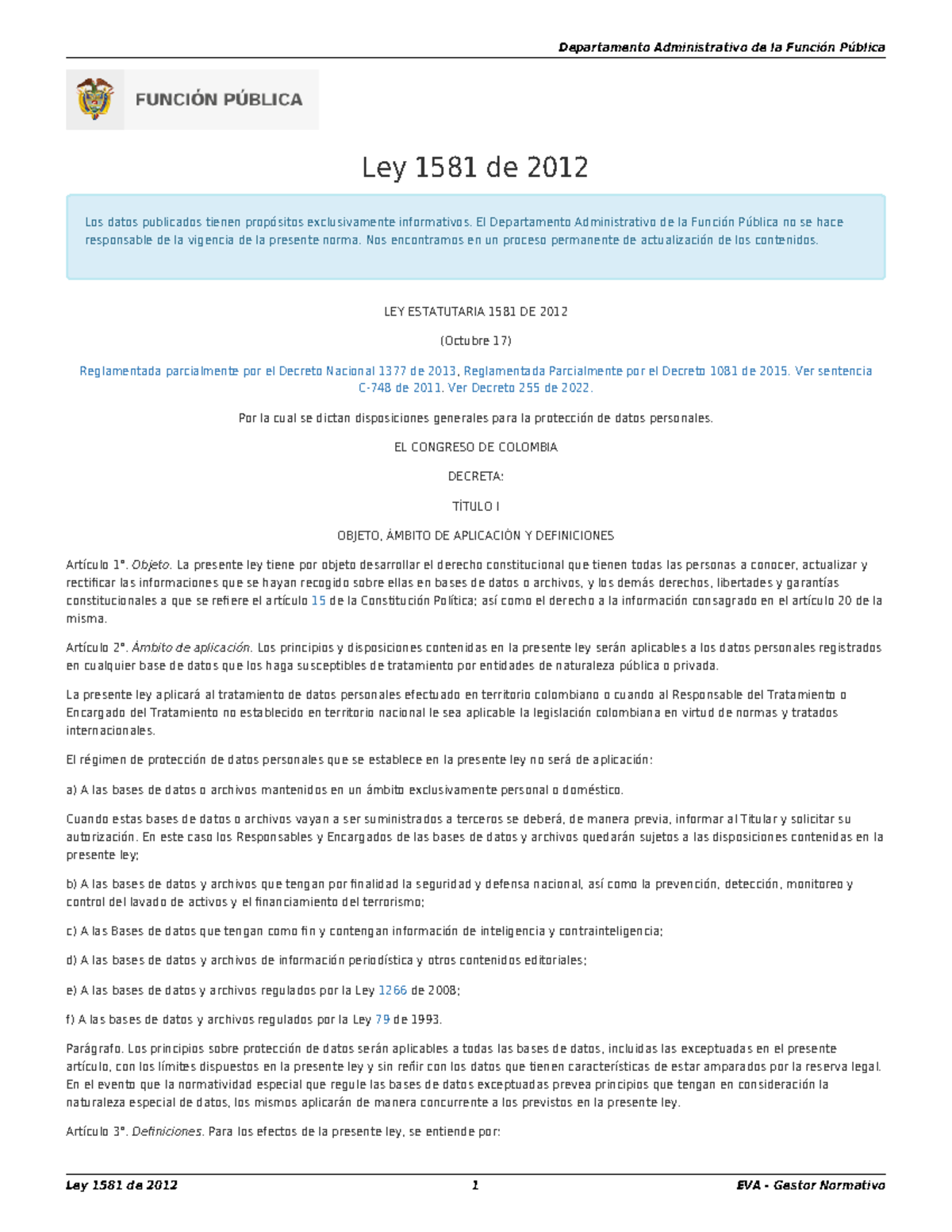 Departamento Administrativo de la Función Pública

FUNCIÓN PÚBLICA

Ley 1581 de 2012

Los datos publicados tienen propósitos exclusivamente informativos. El Departamento Administrativo de la Función Pública no se hace responsable de la vigencia de la presente norma. Nos encontramos en un proceso permanente de actualización de los contenidos.

LEY ESTATUTARIA 1581 DE 2012

(Octubre 17)

Reglamentada parcialmente por el Decreto Nacional 1377 de 2013, Reglamentada Parcialmente por el Decreto 1081 de 2015. Ver sentencia C-748 de 2011. Ver Decreto 255 de 2022.

Por la cual se dictan disposiciones generales para la protección de datos personales.

EL CONGRESO DE COLOMBIA

DECRETA:

TÍTULO I

OBJETO, ÁMBITO DE APLICACIÓN Y DEFINICIONES

Artículo 1°. Objeto. La presente ley tiene por objeto desarrollar el derecho constitucional que tienen todas las personas a conocer, actualizar y rectificar las informaciones que se hayan recogido sobre ellas en bases de datos o archivos, y los demás derechos, libertades y garantías constitucionales a que se refiere el artículo 15 de la Constitución Política; así como el derecho a la información consagrado en el artículo 20 de la misma.

Artículo 2°. Ámbito de aplicación. Los principios y disposiciones contenidas en la presente ley serán aplicables a los datos personales registrados en cualquier base de datos que los haga susceptibles de tratamiento por entidades de naturaleza pública o privada.

La presente ley aplicará al tratamiento de datos personales efectuado en territorio colombiano o cuando al Responsable del Tratamiento o Encargado del Tratamiento no establecido en territorio nacional le sea aplicable la legislación colombiana en virtud de normas y tratados internacionales.

El régimen de protección de datos personales que se establece en la presente ley no será de aplicación:

a) A las bases de datos o archivos mantenidos en un ámbito exclusivamente personal o doméstico.

Cuando estas bases de datos o archivos vayan a ser suministrados a terceros se deberá, de manera previa, informar al Titular y solicitar su autorización. En este caso los Responsables y Encargados de las bases de datos y archivos quedarán sujetos a las disposiciones contenidas en la presente ley;

b) A las bases de datos y archivos que tengan por finalidad la seguridad y defensa nacional, así como la prevención, detección, monitoreo y control del lavado de activos y el financiamiento del terrorismo;

c) A las Bases de datos que tengan como fin y contengan información de inteligencia y contrainteligencia;

d) A las bases de datos y archivos de información periodística y otros contenidos editoriales;

e) A las bases de datos y archivos regulados por la Ley 1266 de 2008;

f) A las bases de datos y archivos regulados por la Ley 79 de 1993.

Parágrafo. Los principios sobre protección de datos serán aplicables a todas las bases de datos, incluidas las exceptuadas en el presente artículo, con los límites dispuestos en la presente ley y sin reñir con los datos que tienen características de estar amparados por la reserva legal. En el evento que la normatividad especial que regule las bases de datos exceptuadas prevea principios que tengan en consideración la naturaleza especial de datos, los mismos aplicarán de manera concurrente a los previstos en la presente ley.

Artículo 3°. Definiciones. Para los efectos de la presente ley, se entiende por:

Ley 1581 de 2012 1 EVA - Gestor Normativo